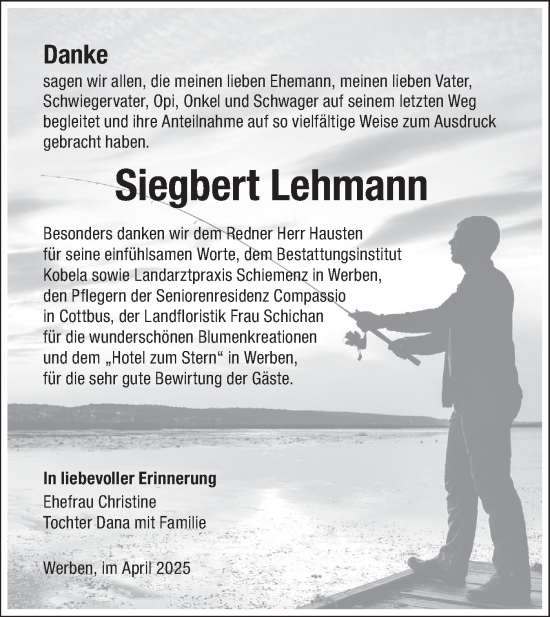 Danke
sagen wir allen, die meinen lieben Ehemann, meinen lieben Vater, Schwiegervater, Opi, Onkel und Schwager auf seinem letzten Weg begleitet und ihre Anteilnahme auf so vielfältige Weise zum Ausdruck gebracht haben.

Siegbert Lehmann

Besonders danken wir dem Redner Herr Hausten für seine einfühlsamen Worte, dem Bestattungsinstitut Kobela sowie Landarztpraxis Schiemenz in Werben, den Pflegern der Seniorenresidenz Compassio in Cottbus, der Landfloristik Frau Schichan für die wunderschönen Blumenkreationen und dem „Hotel zum Stern“ in Werben, für die sehr gute Bewirtung der Gäste.

In liebevoller Erinnerung
Ehefrau Christine
Tochter Dana mit Familie

Werben, im April 2025